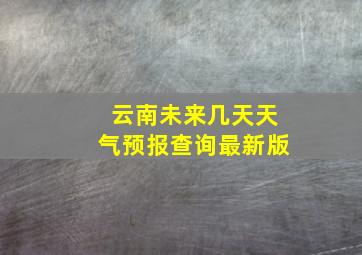 云南未来几天天气预报查询最新版